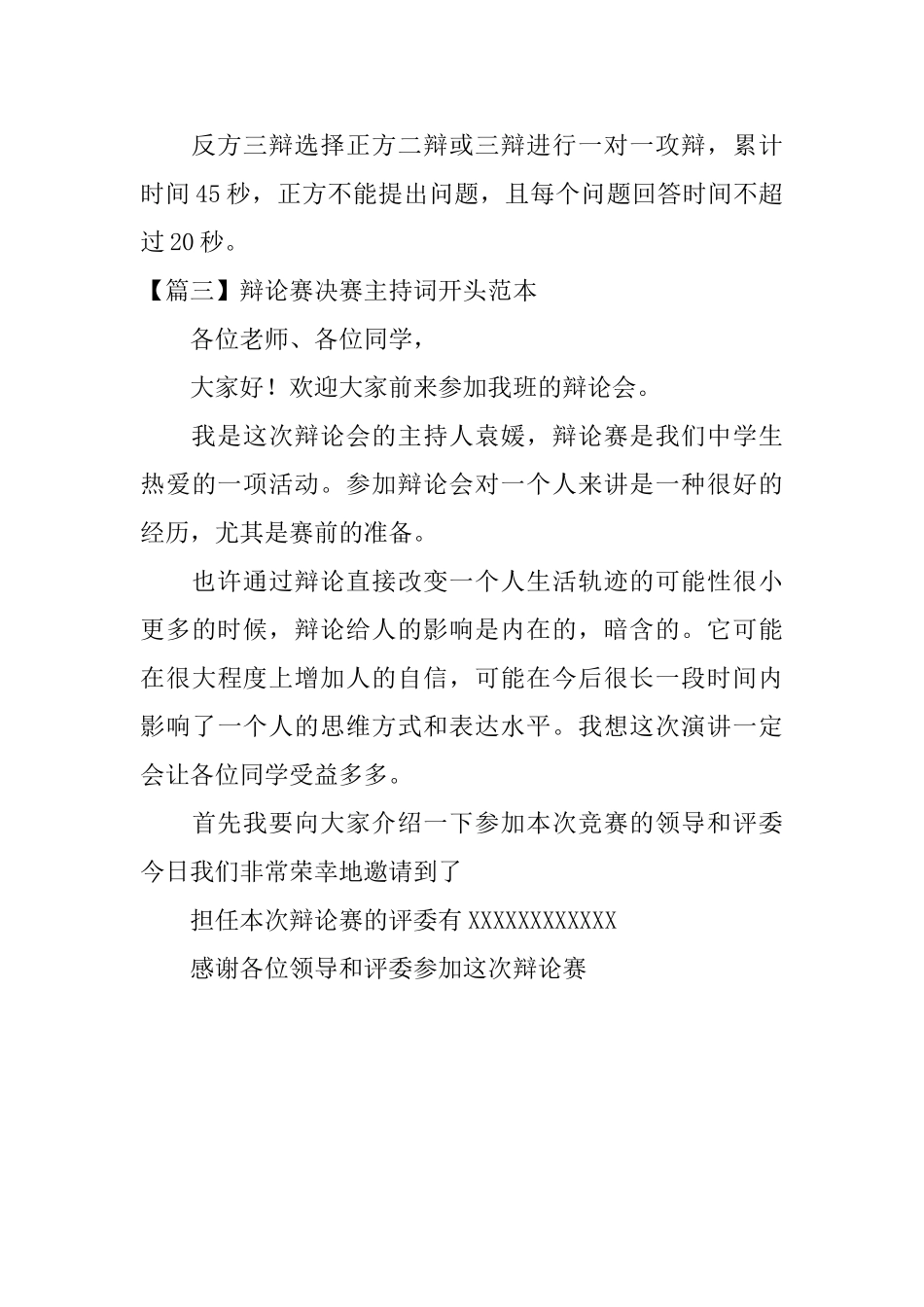 反方三辩选择正方二辩或三辩进行一对一攻辩，累计时间45秒，正方不能提出问题，且每个问题回答时间不超过20秒。

【篇三】辩论赛决赛主持词开头范本

各位老师、各位同学，

大家好！欢迎大家前来参加我班的辩论会。

我是这次辩论会的主持人袁媛，辩论赛是我们中学生热爱的一项活动。参加辩论会对一个人来讲是一种很好的经历，尤其是赛前的准备。

也许通过辩论直接改变一个人生活轨迹的可能性很小更多的时候，辩论给人的影响是内在的，暗含的。它可能在很大程度上增加人的自信，可能在今后很长一段时间内影响了一个人的思维方式和表达水平。我想这次演讲一定会让各位同学受益多多。

首先我要向大家介绍一下参加本次竞赛的领导和评委今日我们非常荣幸地邀请到了

担任本次辩论赛的评委有XXXXXXXXXXXX

感谢各位领导和评委参加这次辩论赛